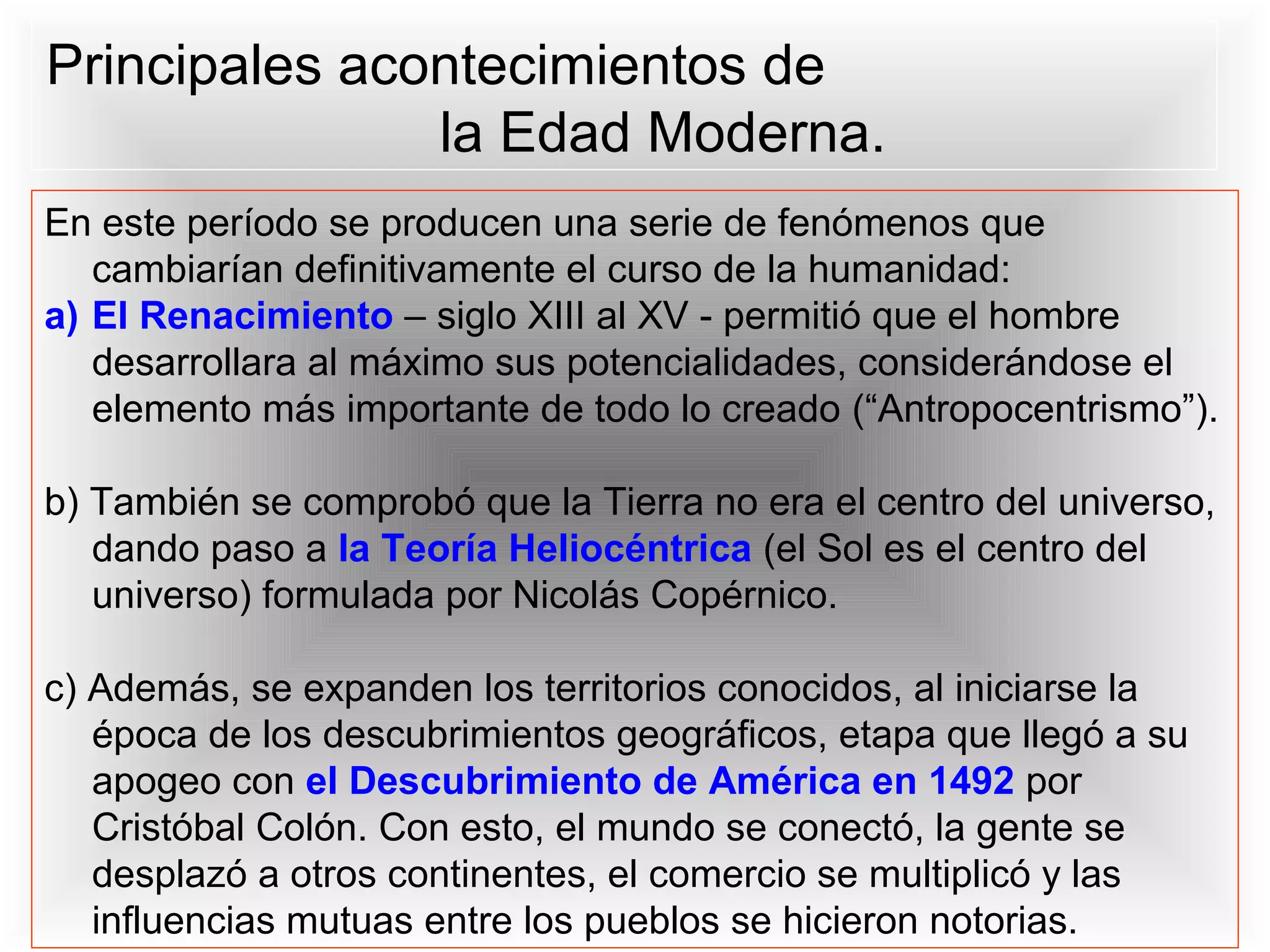 Principales acontecimientos de la Edad Moderna.

En este período se producen una serie de fenómenos que cambiarían definitivamente el curso de la humanidad:

a) El Renacimiento – siglo XIII al XV - permitió que el hombre desarrollara al máximo sus potencialidades, considerándose el elemento más importante de todo lo creado (“Antropocentrismo”).

b) También se comprobó que la Tierra no era el centro del universo, dando paso a la Teoría Heliocéntrica (el Sol es el centro del universo) formulada por Nicolás Copérnico.

c) Además, se expanden los territorios conocidos, al iniciarse la época de los descubrimientos geográficos, etapa que llegó a su apogeo con el Descubrimiento de América en 1492 por Cristóbal Colón. Con esto, el mundo se conectó, la gente se desplazó a otros continentes, el comercio se multiplicó y las influencias mutuas entre los pueblos se hicieron notorias.